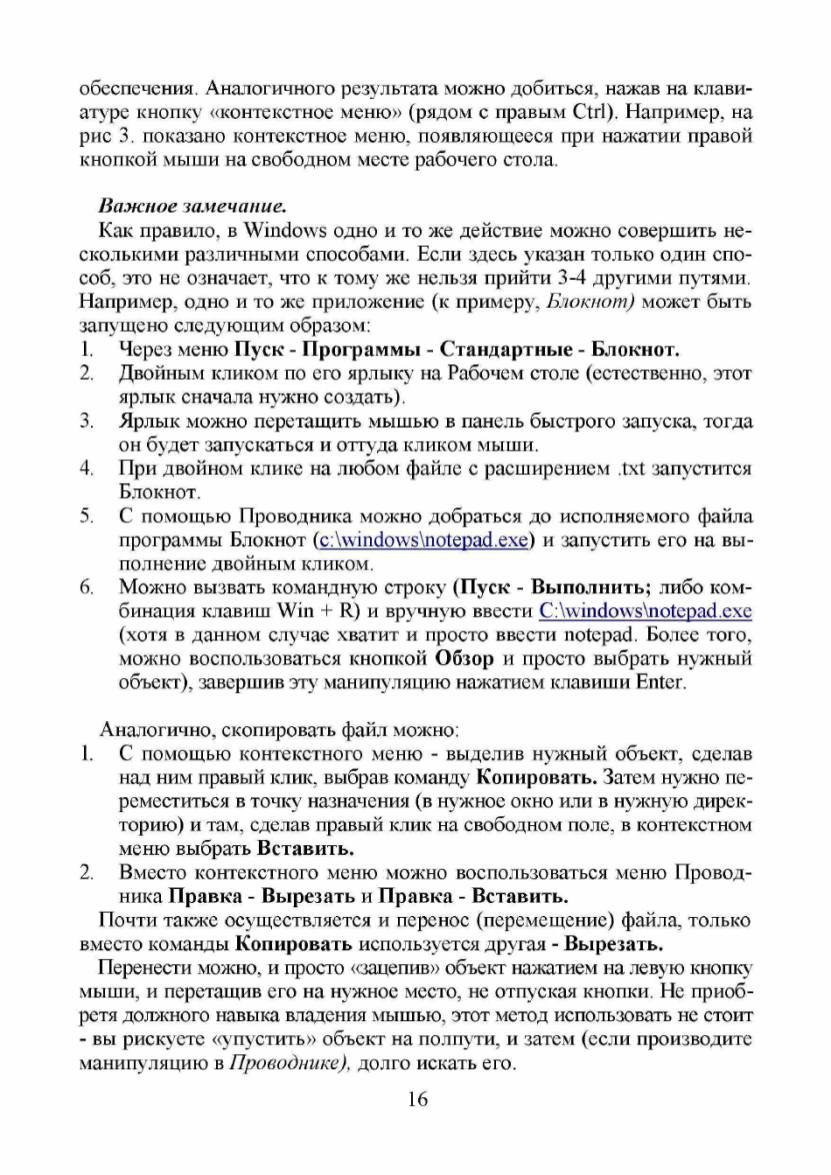 обеспечения. Аналогичного результата можно добиться, нажав на клавиатуре кнопку «контекстное меню» (рядом с правым Ctrl). Например, на рис 3. показано контекстное меню, появляющееся при нажатии правой кнопкой мыши на свободном месте рабочего стола.

Важное замечание.

Как правило, в Windows одно и то же действие можно совершить несколькими различными способами. Если здесь указан только один способ, это не означает, что к тому же нельзя прийти 3-4 другими путями. Например, одно и то же приложение (к примеру, Блокнот) может быть запущено следующим образом:

1. Через меню Пуск - Программы - Стандартные - Блокнот.
2. Двойным кликом по его ярлыку на Рабочем столе (естественно, этот ярлык сначала нужно создать).
3. Ярлык можно перетащить мышью в панель быстрого запуска, тогда он будет запускаться и оттуда кликом мыши.
4. При двойном клике на любом файле с расширением .txt запустится Блокнот.
5. С помощью Проводника можно добраться до исполняемого файла программы Блокнот (c:\windows\notepad.exe) и запустить его на выполнение двойным кликом.
6. Можно вызвать командную строку (Пуск - Выполнить; либо комбинация клавиш Win + R) и вручную ввести C:\windows\notepad.exe (хотя в данном случае хватит и просто ввести notepad. Более того, можно воспользоваться кнопкой Обзор и просто выбрать нужный объект), завершив эту манипуляцию нажатием клавиши Enter.

Аналогично, скопировать файл можно:

1. С помощью контекстного меню - выделив нужный объект, сделав над ним правый клик, выбрав команду Копировать. Затем нужно переместиться в точку назначения (в нужное окно или в нужную директорию) и там, сделав правый клик на свободном поле, в контекстном меню выбрать Вставить.
2. Вместо контекстного меню можно воспользоваться меню Проводника Правка - Вырезать и Правка - Вставить.

Почти также осуществляется и перенос (перемещение) файла, только вместо команды Копировать используется другая - Вырезать.

Перенести можно, и просто «зацепив» объект нажатием на левую кнопку мыши, и перетащив его на нужное место, не отпуская кнопки. Не приобретя должного навыка владения мышью, этот метод использовать не стоит - вы рискуете «упустить» объект на полпути, и затем (если производите манипуляцию в Проводнике), долго искать его.

16